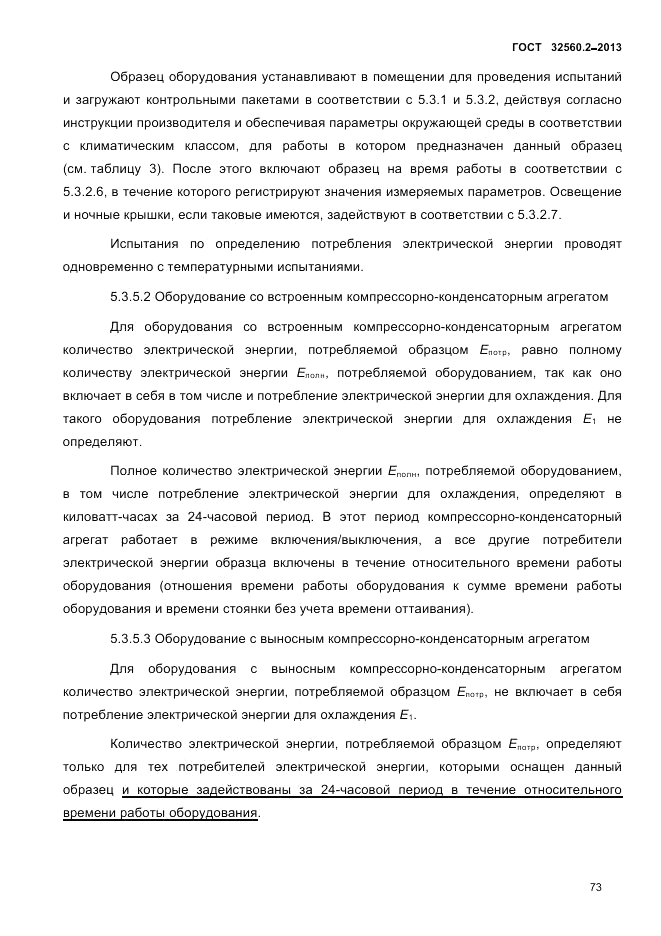 ГОСТ 32560.2–2013

Образец оборудования устанавливают в помещении для проведения испытаний и загружают контрольными пакетами в соответствии с 5.3.1 и 5.3.2, действуя согласно инструкции производителя и обеспечивая параметры окружающей среды в соответствии с климатическим классом, для работы в котором предназначен данный образец (см. таблицу 3). После этого включают образец на время работы в соответствии с 5.3.2.6, в течение которого регистрируют значения измеряемых параметров. Освещение и ночные крышки, если таковые имеются, задействуют в соответствии с 5.3.2.7.

Испытания по определению потребления электрической энергии проводят одновременно с температурными испытаниями.

5.3.5.2 Оборудование со встроенным компрессорно-конденсаторным агрегатом

Для оборудования со встроенным компрессорно-конденсаторным агрегатом количество электрической энергии, потребляемой образцом $E_{потр}$, равно полному количеству электрической энергии $E_{полн}$, потребляемой оборудованием, так как оно включает в себя в том числе и потребление электрической энергии для охлаждения. Для такого оборудования потребление электрической энергии для охлаждения $E_1$ не определяют.

Полное количество электрической энергии $E_{полн}$, потребляемой оборудованием, в том числе потребление электрической энергии для охлаждения, определяют в киловатт-часах за 24-часовой период. В этот период компрессорно-конденсаторный агрегат работает в режиме включения/выключения, а все другие потребители электрической энергии образца включены в течение относительного времени работы оборудования (отношения времени работы оборудования к сумме времени работы оборудования и времени стоянки без учета времени оттаивания).

5.3.5.3 Оборудование с выносным компрессорно-конденсаторным агрегатом

Для оборудования с выносным компрессорно-конденсаторным агрегатом количество электрической энергии, потребляемой образцом $E_{потр}$, не включает в себя потребление электрической энергии для охлаждения $E_1$.

Количество электрической энергии, потребляемой образцом $E_{потр}$, определяют только для тех потребителей электрической энергии, которыми оснащен данный образец и которые задействованы за 24-часовой период в течение относительного времени работы оборудования.

73